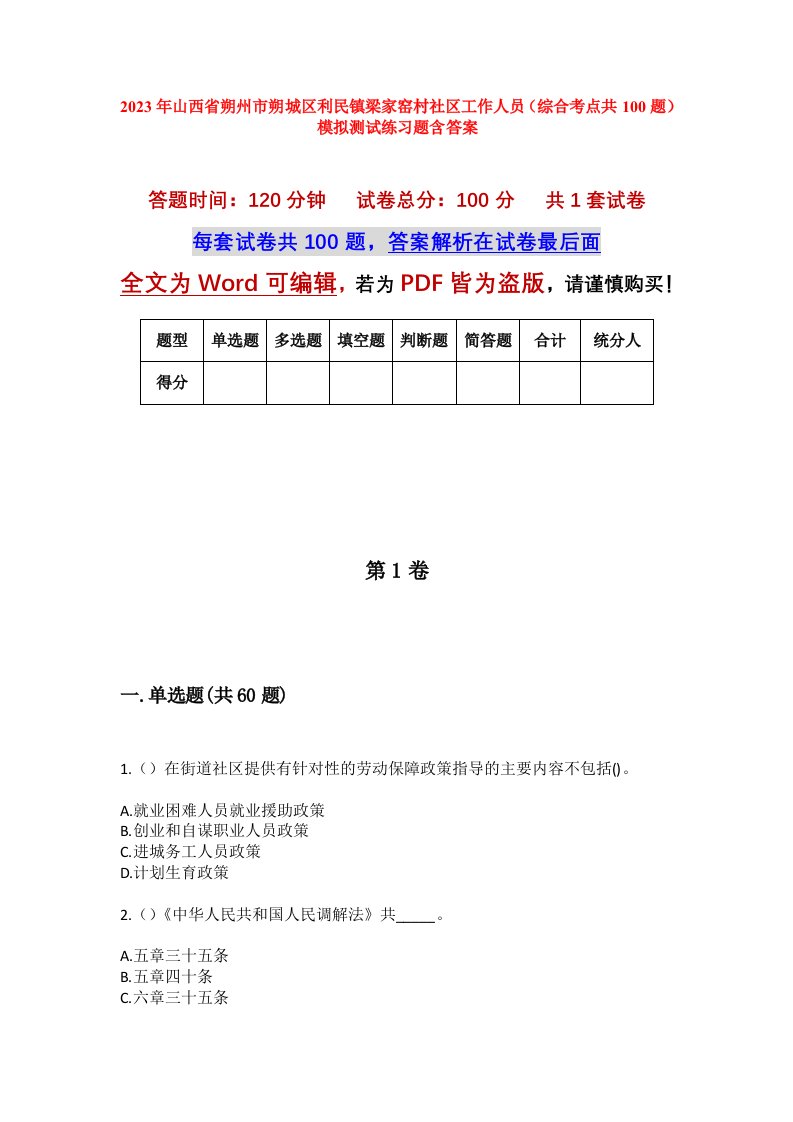 2023年山西省朔州市朔城区利民镇梁家窑村社区工作人员（综合考点共100题）模拟测试练习题含答案

答题时间：120分钟　　试卷总分：100分　　共1套试卷

每套试卷共100题，答案解析在试卷最后面

全文为Word可编辑，若为PDF皆为盗版，请谨慎购买！

| 题型 | 单选题 | 多选题 | 填空题 | 判断题 | 简答题 | 合计 | 统分人 |
|---|---|---|---|---|---|---|---|
| 得分 | | | | | | | |

第1卷

一.单选题(共60题)

1.（）在街道社区提供有针对性的劳动保障政策指导的主要内容不包括()。

A.就业困难人员就业援助政策
B.创业和自谋职业人员政策
C.进城务工人员政策
D.计划生育政策

2.（）《中华人民共和国人民调解法》共_____。

A.五章三十五条
B.五章四十条
C.六章三十五条